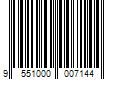 9 551000 007144